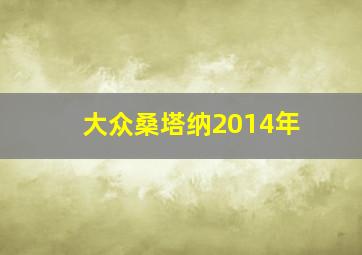 大众桑塔纳2014年